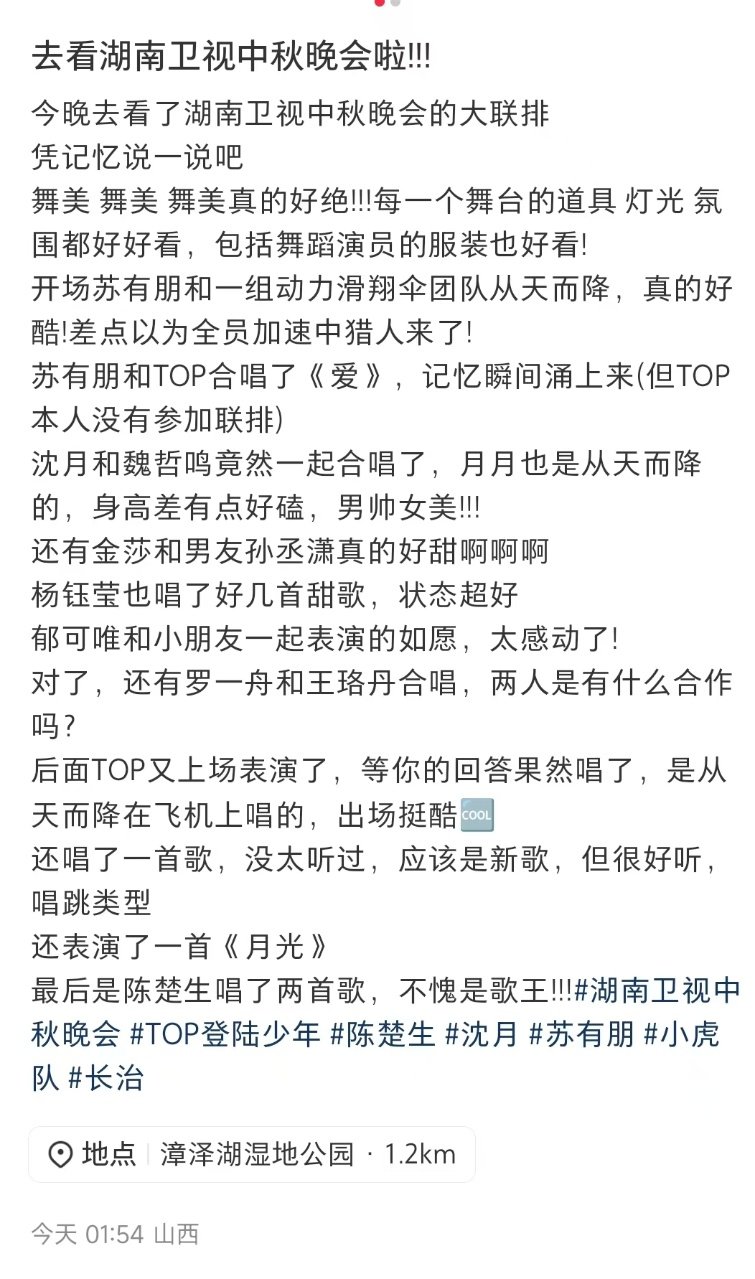 去看湖南卫视中秋晚会啦!!!

今晚去看了湖南卫视中秋晚会的大联排
凭记忆说一说吧
舞美 舞美 舞美真的好绝!!!每一个舞台的道具 灯光 氛围都好好看，包括舞蹈演员的服装也好看!
开场苏有朋和一组动力滑翔伞团队从天而降，真的好酷!差点以为全员加速中猎人来了!
苏有朋和TOP合唱了《爱》，记忆瞬间涌上来(但TOP本人没有参加联排)
沈月和魏哲鸣竟然一起合唱了，月月也是从天而降的，身高差有点好磕，男帅女美!!!
还有金莎和男友孙丞潇真的好甜啊啊啊
杨钰莹也唱了好几首甜歌，状态超好
郁可唯和小朋友一起表演的如愿，太感动了!
对了，还有罗一舟和王珞丹合唱，两人是有什么合作吗?
后面TOP又上场表演了，等你的回答果然唱了，是从天而降在飞机上唱的，出场挺酷🆒
还唱了一首歌，没太听过，应该是新歌，但很好听，唱跳类型
还表演了一首《月光》
最后是陈楚生唱了两首歌，不愧是歌王!!!#湖南卫视中秋晚会 #TOP登陆少年 #陈楚生 #沈月 #苏有朋 #小虎队 #长治

地点 | 漳泽湖湿地公园 · 1.2km

今天 01:54 山西